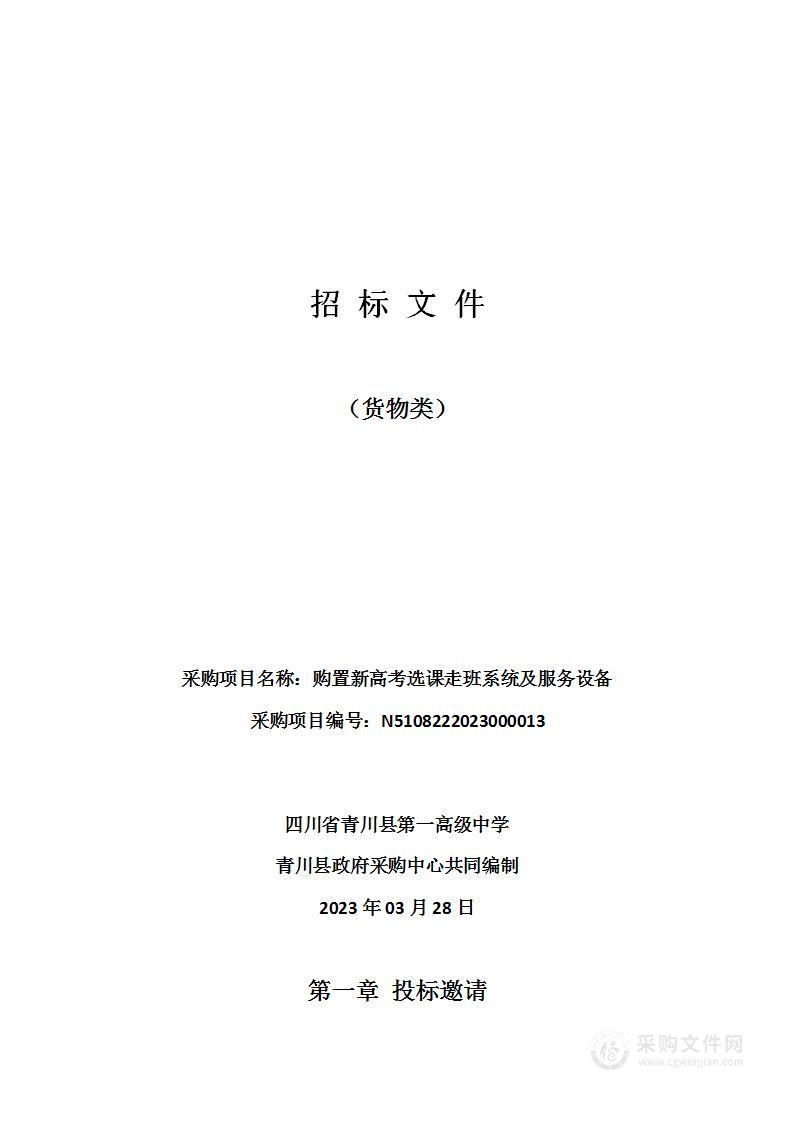 招 标 文 件

（货物类）

采购项目名称：购置新高考选课走班系统及服务设备

采购项目编号：N5108222023000013

四川省青川县第一高级中学

青川县政府采购中心共同编制

2023 年 03 月 28 日

第一章 投标邀请

采购文件网
www.cgwenjian.com